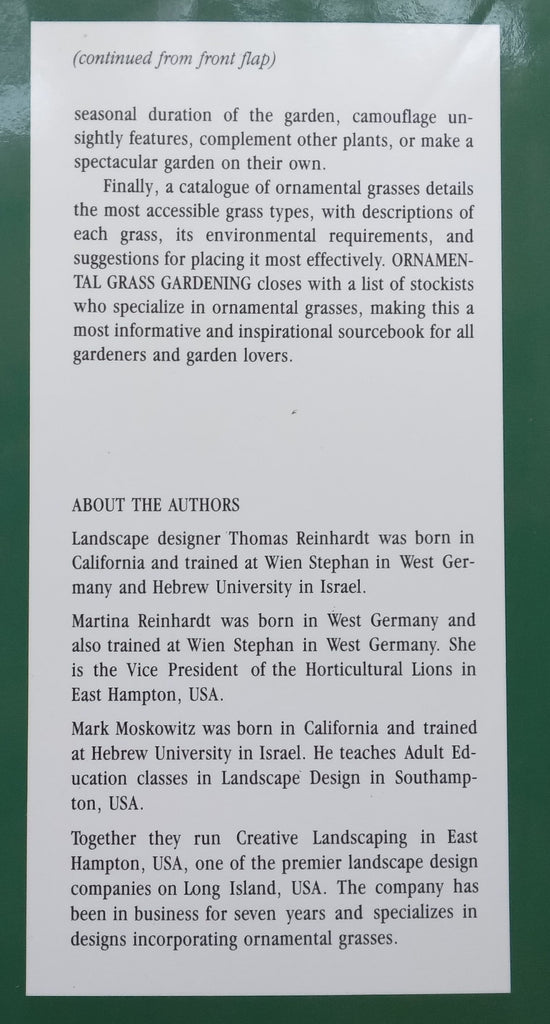 (continued from front flap)

seasonal duration of the garden, camouflage unsightly features, complement other plants, or make a spectacular garden on their own.

Finally, a catalogue of ornamental grasses details the most accessible grass types, with descriptions of each grass, its environmental requirements, and suggestions for placing it most effectively. ORNAMENTAL GRASS GARDENING closes with a list of stockists who specialize in ornamental grasses, making this a most informative and inspirational sourcebook for all gardeners and garden lovers.

ABOUT THE AUTHORS

Landscape designer Thomas Reinhardt was born in California and trained at Wien Stephan in West Germany and Hebrew University in Israel.

Martina Reinhardt was born in West Germany and also trained at Wien Stephan in West Germany. She is the Vice President of the Horticultural Lions in East Hampton, USA.

Mark Moskowitz was born in California and trained at Hebrew University in Israel. He teaches Adult Education classes in Landscape Design in Southampton, USA.

Together they run Creative Landscaping in East Hampton, USA, one of the premier landscape design companies on Long Island, USA. The company has been in business for seven years and specializes in designs incorporating ornamental grasses.